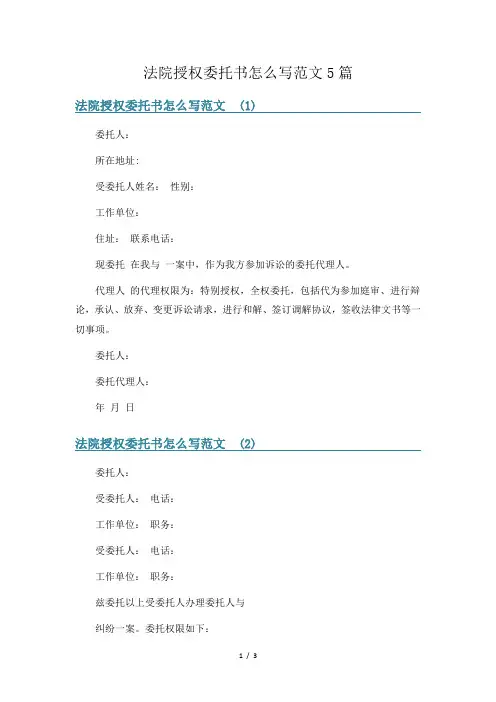 法院授权委托书怎么写范文5篇

法院授权委托书怎么写范文 (1)

委托人：

所在地址：

受委托人姓名： 性别：

工作单位：

住址： 联系电话：

现委托 在我与 一案中，作为我方参加诉讼的委托代理人。

代理人 的代理权限为：特别授权，全权委托，包括代为参加庭审、进行辩论，承认、放弃、变更诉讼请求，进行和解、签订调解协议，签收法律文书等一切事项。

委托人：

委托代理人：

年 月 日

法院授权委托书怎么写范文 (2)

委托人：

受委托人： 电话：

工作单位： 职务：

受委托人： 电话：

工作单位： 职务：

兹委托以上受委托人办理委托人与

纠纷一案。委托权限如下：

1 / 3